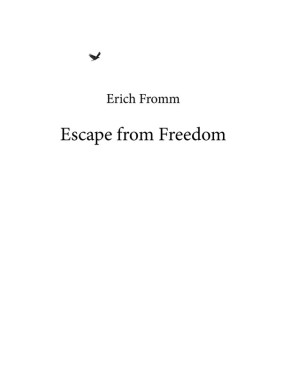 Erich Fromm

Escape from Freedom